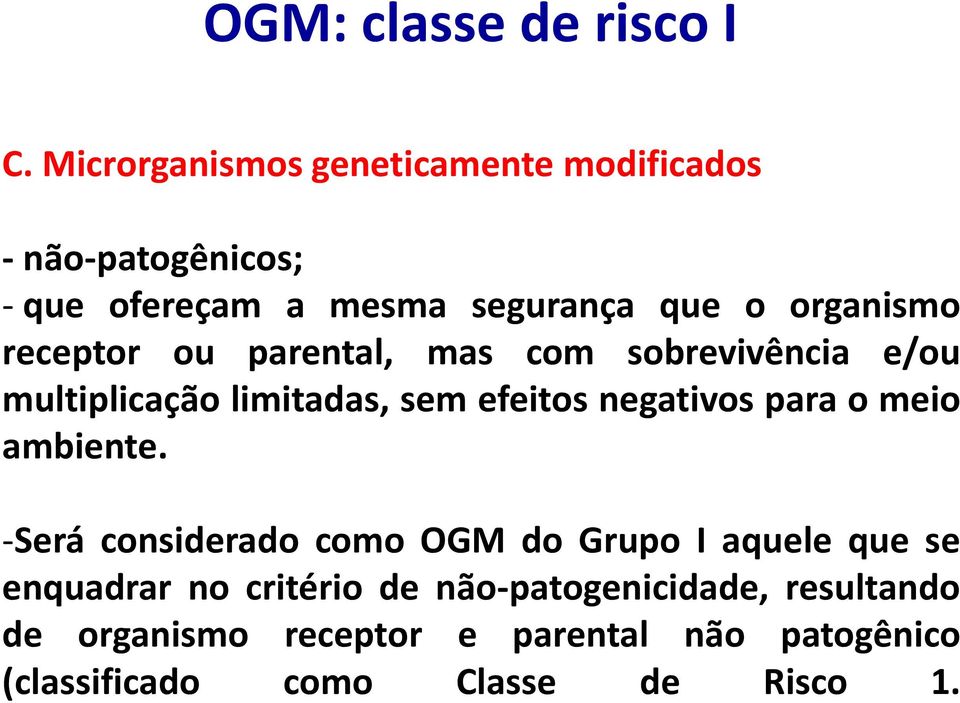 OGM: classe de risco I

C. Microrganismos geneticamente modificados

- não-patogênicos;
- que ofereçam a mesma segurança que o organismo receptor ou parental, mas com sobrevivência e/ou multiplicação limitadas, sem efeitos negativos para o meio ambiente.

-Será considerado como OGM do Grupo I aquele que se enquadrar no critério de não-patogenicidade, resultando de organismo receptor e parental não patogênico (classificado como Classe de Risco 1.